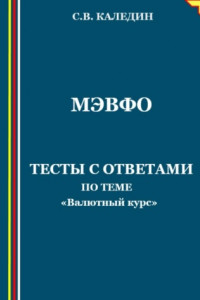 С.В. КАЛЕДИН

МЭВФО

ТЕСТЫ С ОТВЕТАМИ
ПО ТЕМЕ
«Валютный курс»